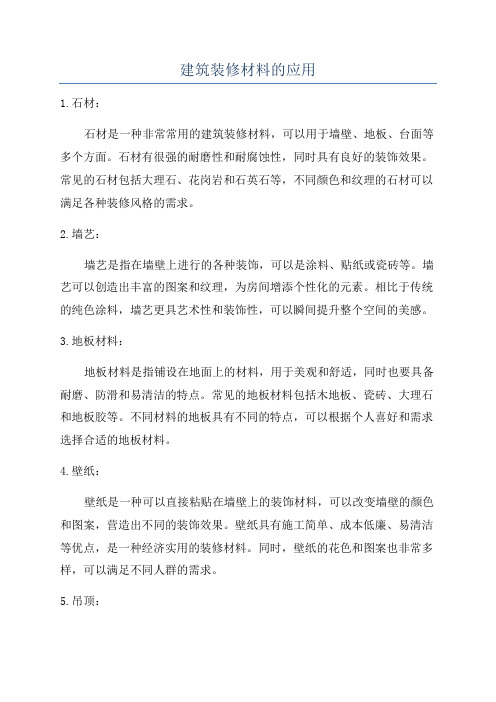 建筑装修材料的应用

1.石材：

石材是一种非常常用的建筑装修材料，可以用于墙壁、地板、台面等多个方面。石材有很强的耐磨性和耐腐蚀性，同时具有良好的装饰效果。常见的石材包括大理石、花岗岩和石英石等，不同颜色和纹理的石材可以满足各种装修风格的需求。

2.墙艺：

墙艺是指在墙壁上进行的各种装饰，可以是涂料、贴纸或瓷砖等。墙艺可以创造出丰富的图案和纹理，为房间增添个性化的元素。相比于传统的纯色涂料，墙艺更具艺术性和装饰性，可以瞬间提升整个空间的美感。

3.地板材料：

地板材料是指铺设在地面上的材料，用于美观和舒适，同时也要具备耐磨、防滑和易清洁的特点。常见的地板材料包括木地板、瓷砖、大理石和地板胶等。不同材料的地板具有不同的特点，可以根据个人喜好和需求选择合适的地板材料。

4.壁纸：

壁纸是一种可以直接粘贴在墙壁上的装饰材料，可以改变墙壁的颜色和图案，营造出不同的装饰效果。壁纸具有施工简单、成本低廉、易清洁等优点，是一种经济实用的装修材料。同时，壁纸的花色和图案也非常多样，可以满足不同人群的需求。

5.吊顶：